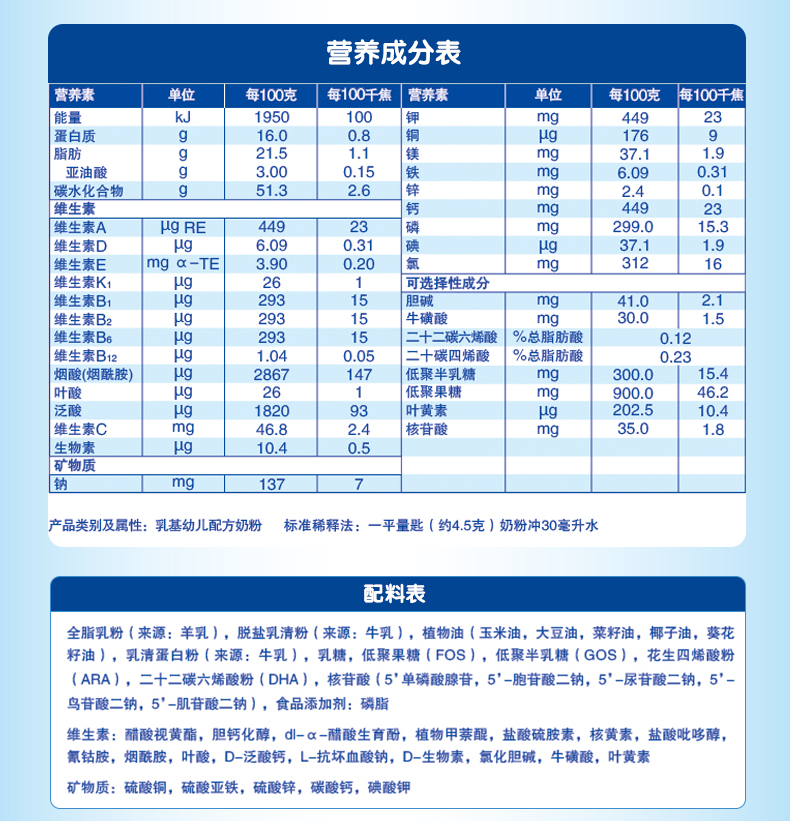 营养成分表

| 营养素 | 单位 | 每100克 | 每100千焦 |
|---|---|---|---|
| 能量 | kJ | 1950 | 100 |
| 蛋白质 | g | 16.0 | 0.8 |
| 脂肪 | g | 21.5 | 1.1 |
| 亚油酸 | g | 3.00 | 0.15 |
| 碳水化合物 | g | 51.3 | 2.6 |
| 维生素 | | | |
| 维生素A | μg RE | 449 | 23 |
| 维生素D | μg | 6.09 | 0.31 |
| 维生素E | mg α-TE | 3.90 | 0.20 |
| 维生素K₁ | μg | 26 | 1 |
| 维生素B₁ | μg | 293 | 15 |
| 维生素B₂ | μg | 293 | 15 |
| 维生素B₆ | μg | 293 | 15 |
| 维生素B₁₂ | μg | 1.04 | 0.05 |
| 烟酸(烟酰胺) | μg | 2867 | 147 |
| 叶酸 | μg | 26 | 1 |
| 泛酸 | μg | 1820 | 93 |
| 维生素C | mg | 46.8 | 2.4 |
| 生物素 | μg | 10.4 | 0.5 |
| 矿物质 | | | |
| 钠 | mg | 137 | 7 |

| 营养素 | 单位 | 每100克 | 每100千焦 |
|---|---|---|---|
| 钾 | mg | 449 | 23 |
| 铜 | μg | 176 | 9 |
| 镁 | mg | 37.1 | 1.9 |
| 铁 | mg | 6.09 | 0.31 |
| 锌 | mg | 2.4 | 0.1 |
| 钙 | mg | 449 | 23 |
| 磷 | mg | 299.0 | 15.3 |
| 碘 | μg | 37.1 | 1.9 |
| 氯 | mg | 312 | 16 |
| 可选择性成分 | | | |
| 胆碱 | mg | 41.0 | 2.1 |
| 牛磺酸 | mg | 30.0 | 1.5 |
| 二十二碳六烯酸 | %总脂肪酸 | 0.12 | |
| 二十碳四烯酸 | %总脂肪酸 | 0.23 | |
| 低聚半乳糖 | mg | 300.0 | 15.4 |
| 低聚果糖 | mg | 900.0 | 46.2 |
| 叶黄素 | μg | 202.5 | 10.4 |
| 核苷酸 | mg | 35.0 | 1.8 |

产品类别及属性：乳基幼儿配方奶粉　标准稀释法：一平量匙（约4.5克）奶粉冲30毫升水

配料表

全脂乳粉（来源：羊乳），脱盐乳清粉（来源：牛乳），植物油（玉米油，大豆油，菜籽油，椰子油，葵花籽油），乳清蛋白粉（来源：牛乳），乳糖，低聚果糖（FOS），低聚半乳糖（GOS），花生四烯酸粉（ARA），二十二碳六烯酸粉（DHA），核苷酸（5'单磷酸腺苷，5'-胞苷酸二钠，5'-尿苷酸二钠，5'-鸟苷酸二钠，5'-肌苷酸二钠），食品添加剂：磷脂

维生素：醋酸视黄酯，胆钙化醇，dl-α-醋酸生育酚，植物甲萘醌，盐酸硫胺素，核黄素，盐酸吡哆醇，氰钴胺，烟酰胺，叶酸，D-泛酸钙，L-抗坏血酸钠，D-生物素，氯化胆碱，牛磺酸，叶黄素

矿物质：硫酸铜，硫酸亚铁，硫酸锌，碳酸钙，碘酸钾